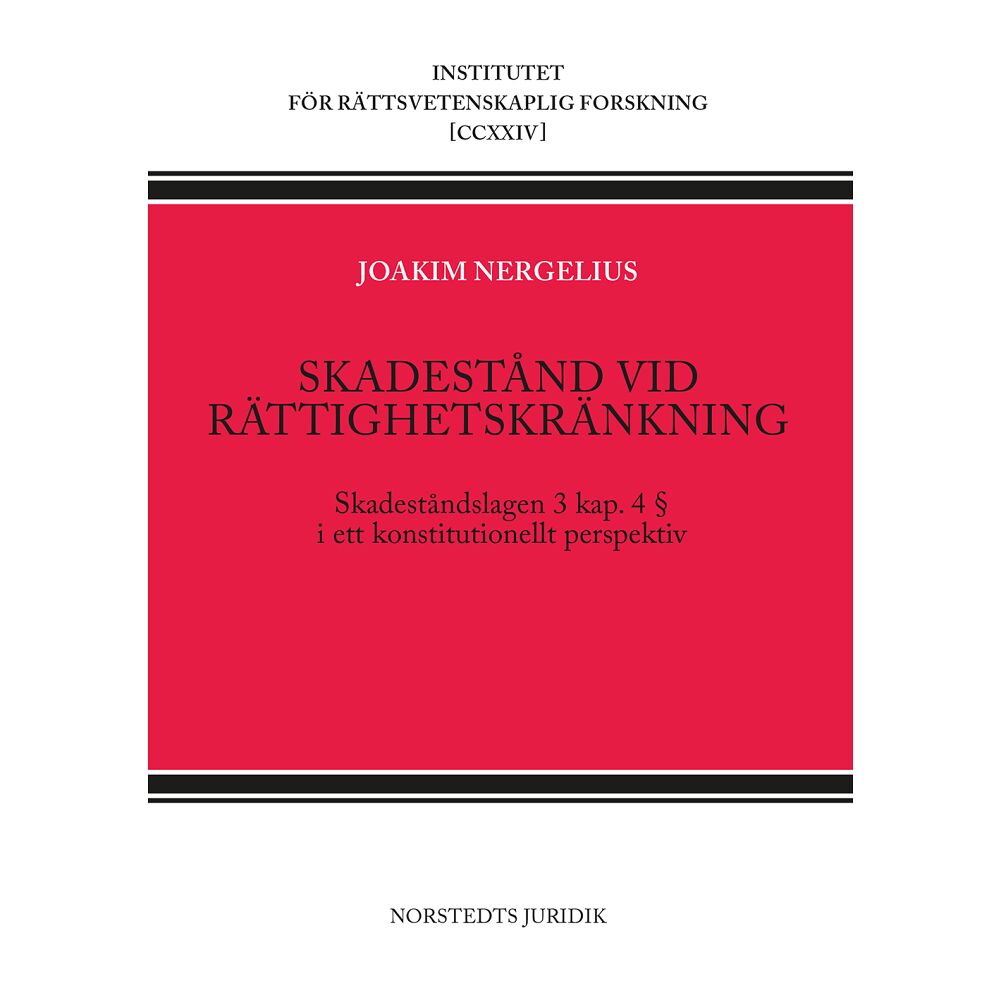 INSTITUTET
FÖR RÄTTSVETENSKAPLIG FORSKNING
[CCXXIV]

JOAKIM NERGELIUS

SKADESTÅND VID
RÄTTIGHETSKRÄNKNING

Skadeståndslagen 3 kap. 4 §
i ett konstitutionellt perspektiv

NORSTEDTS JURIDIK